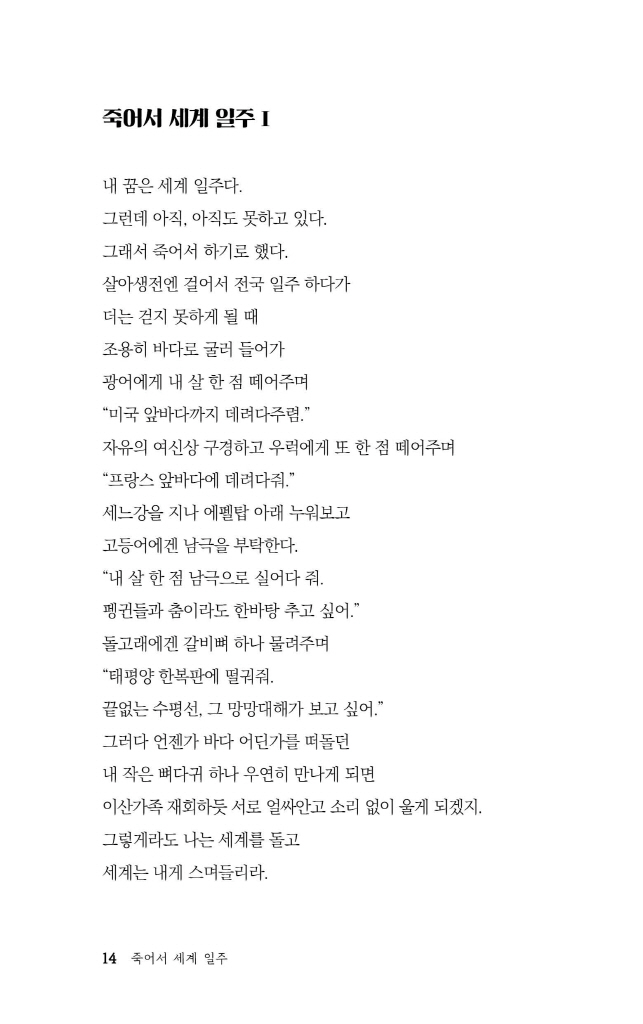 죽어서 세계 일주 I

내 꿈은 세계 일주다.
그런데 아직, 아직도 못하고 있다.
그래서 죽어서 하기로 했다.
살아생전엔 걸어서 전국 일주 하다가
더는 걷지 못하게 될 때
조용히 바다로 굴러 들어가
광어에게 내 살 한 점 떼어주며
“미국 앞바다까지 데려다주렴.”
자유의 여신상 구경하고 우럭에게 또 한 점 떼어주며
“프랑스 앞바다에 데려다줘.”
세느강을 지나 에펠탑 아래 누워보고
고등어에겐 남극을 부탁한다.
“내 살 한 점 남극으로 실어다 줘.
펭귄들과 춤이라도 한바탕 추고 싶어.”
돌고래에겐 갈비뼈 하나 물려주며
“태평양 한복판에 떨궈줘.
끝없는 수평선, 그 망망대해가 보고 싶어.”
그러다 언젠가 바다 어딘가를 떠돌던
내 작은 뼈다귀 하나 우연히 만나게 되면
이산가족 재회하듯 서로 얼싸안고 소리 없이 울게 되겠지.
그렇게라도 나는 세계를 돌고
세계는 내게 스며들리라.

14 죽어서 세계 일주